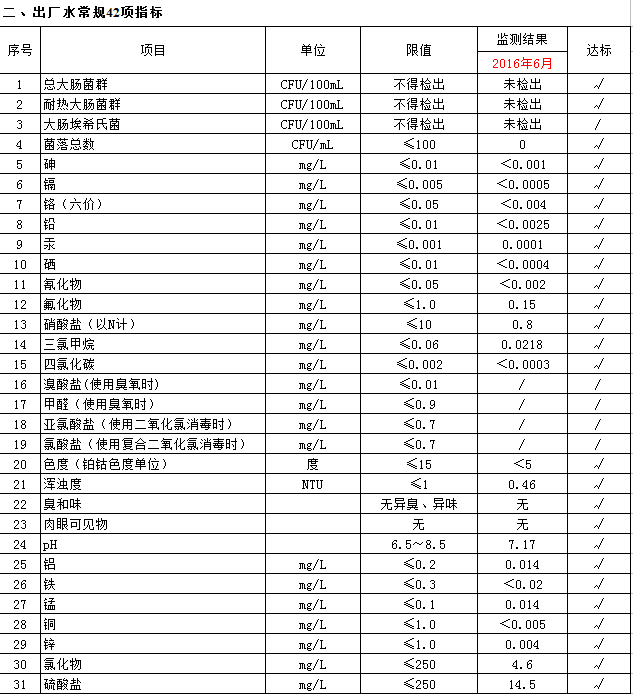 二、出厂水常规42项指标

| 序号 | 项目 | 单位 | 限值 | 监测结果 2016年6月 | 达标 |
|---|---|---|---|---|---|
| 1 | 总大肠菌群 | CFU/100mL | 不得检出 | 未检出 | √ |
| 2 | 耐热大肠菌群 | CFU/100mL | 不得检出 | 未检出 | √ |
| 3 | 大肠埃希氏菌 | CFU/100mL | 不得检出 | 未检出 | / |
| 4 | 菌落总数 | CFU/mL | ≤100 | 0 | √ |
| 5 | 砷 | mg/L | ≤0.01 | <0.001 | √ |
| 6 | 镉 | mg/L | ≤0.005 | <0.0005 | √ |
| 7 | 铬（六价） | mg/L | ≤0.05 | <0.004 | √ |
| 8 | 铅 | mg/L | ≤0.01 | <0.0025 | √ |
| 9 | 汞 | mg/L | ≤0.001 | 0.0001 | √ |
| 10 | 硒 | mg/L | ≤0.01 | <0.0004 | √ |
| 11 | 氰化物 | mg/L | ≤0.05 | <0.002 | √ |
| 12 | 氟化物 | mg/L | ≤1.0 | 0.15 | √ |
| 13 | 硝酸盐（以N计） | mg/L | ≤10 | 0.8 | √ |
| 14 | 三氯甲烷 | mg/L | ≤0.06 | 0.0218 | √ |
| 15 | 四氯化碳 | mg/L | ≤0.002 | <0.0003 | √ |
| 16 | 溴酸盐(使用臭氧时) | mg/L | ≤0.01 | / | / |
| 17 | 甲醛（使用臭氧时） | mg/L | ≤0.9 | / | / |
| 18 | 亚氯酸盐（使用二氧化氯消毒时） | mg/L | ≤0.7 | / | / |
| 19 | 氯酸盐（使用复合二氧化氯消毒时） | mg/L | ≤0.7 | / | / |
| 20 | 色度（铂钴色度单位） | 度 | ≤15 | <5 | √ |
| 21 | 浑浊度 | NTU | ≤1 | 0.46 | √ |
| 22 | 臭和味 | | 无异臭、异味 | 无 | √ |
| 23 | 肉眼可见物 | | 无 | 无 | √ |
| 24 | pH | | 6.5～8.5 | 7.17 | √ |
| 25 | 铝 | mg/L | ≤0.2 | 0.014 | √ |
| 26 | 铁 | mg/L | ≤0.3 | <0.02 | √ |
| 27 | 锰 | mg/L | ≤0.1 | 0.014 | √ |
| 28 | 铜 | mg/L | ≤1.0 | <0.005 | √ |
| 29 | 锌 | mg/L | ≤1.0 | 0.004 | √ |
| 30 | 氯化物 | mg/L | ≤250 | 4.6 | √ |
| 31 | 硫酸盐 | mg/L | ≤250 | 14.5 | √ |